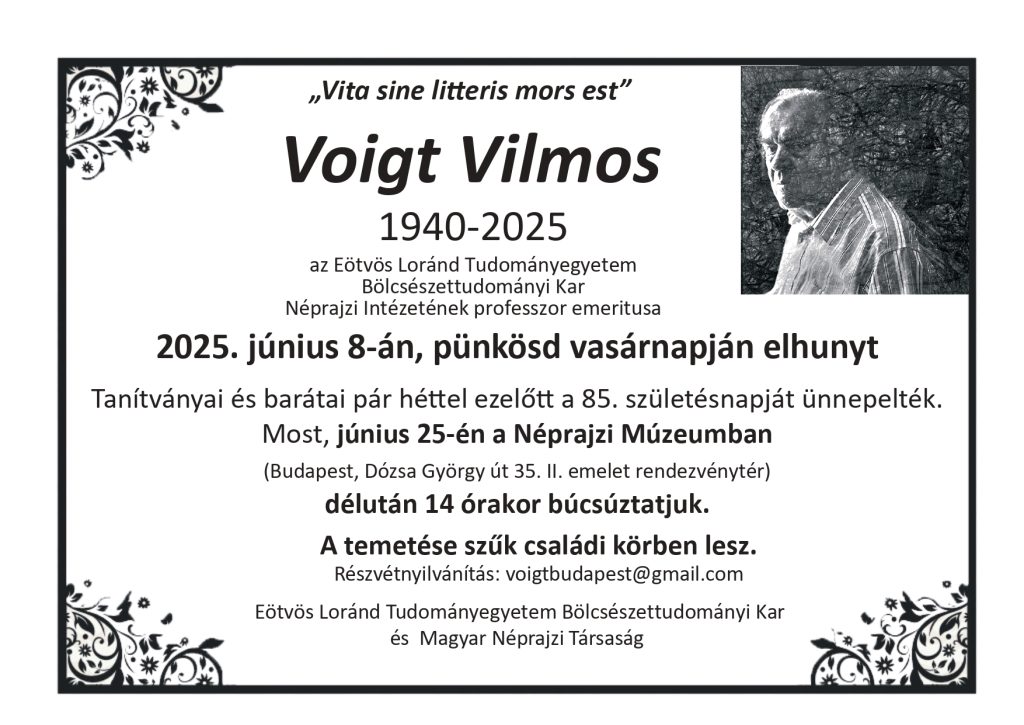 „Vita sine litteris mors est”

Voigt Vilmos

1940-2025

az Eötvös Loránd Tudományegyetem
Bölcsészettudományi Kar
Néprajzi Intézetének professzor emeritusa

2025. június 8-án, pünkösd vasárnapján elhunyt

Tanítványai és barátai pár héttel ezelőtt a 85. születésnapját ünnepelték.
Most, június 25-én a Néprajzi Múzeumban

(Budapest, Dózsa György út 35. II. emelet rendezvénytér)

délután 14 órakor búcsúztatjuk.

A temetése szűk családi körben lesz.

Részvétnyilvánítás: voigtbudapest@gmail.com

Eötvös Loránd Tudományegyetem Bölcsészettudományi Kar
és Magyar Néprajzi Társaság